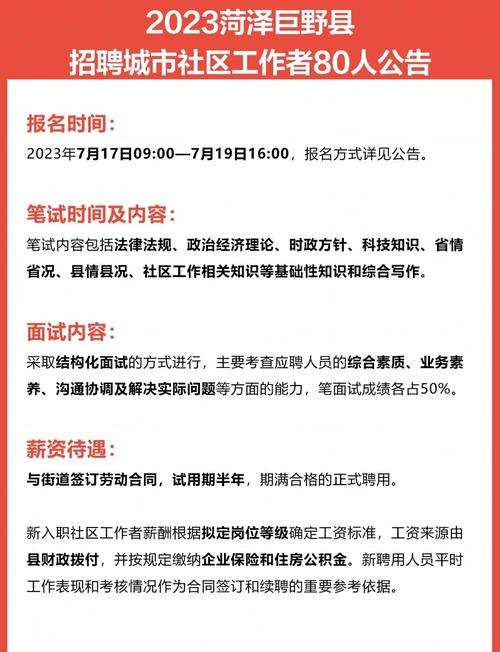 2023菏泽巨野县
招聘城市社区工作者80人公告

报名时间：
2023年7月17日09:00—7月19日16:00，报名方式详见公告。

笔试时间及内容：
笔试内容包括法律法规、政治经济理论、时政方针、科技知识、省情省况、县情县况、社区工作相关知识等基础性知识和综合写作。

面试内容：
采取结构化面试的方式进行，主要考查应聘人员的综合素质、业务素养、沟通协调及解决实际问题等方面的能力，笔面试成绩各占50%。

薪资待遇：
与街道签订劳动合同，试用期半年，期满合格的正式聘用。

新入职社区工作者薪酬根据拟定岗位等级确定工资标准，工资来源由县财政拨付，并按规定缴纳企业保险和住房公积金。新聘用人员平时工作表现和考核情况作为合同签订和续聘的重要参考依据。